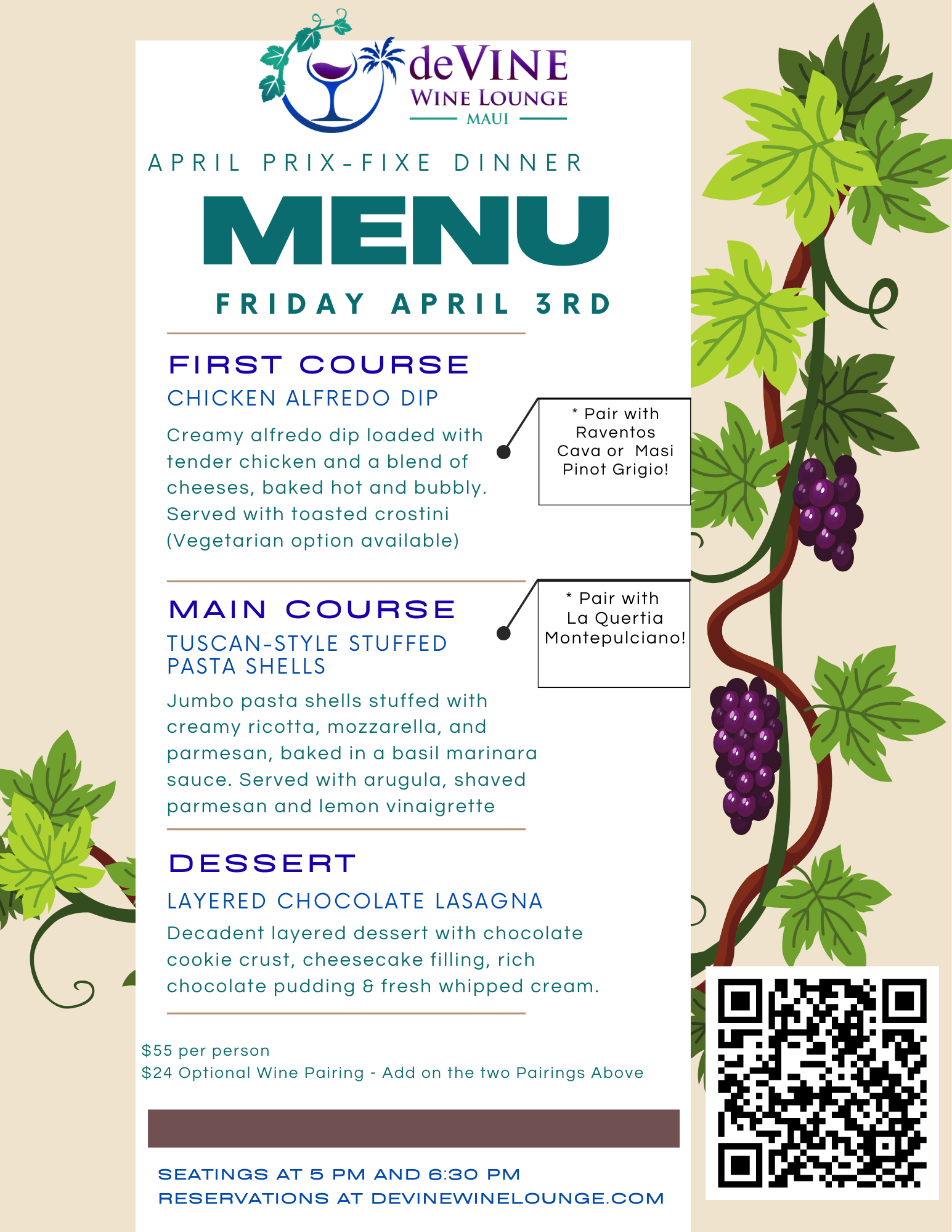 deVINE
WINE LOUNGE
MAUI

APRIL PRIX-FIXE DINNER

MENU

FRIDAY APRIL 3RD

FIRST COURSE

CHICKEN ALFREDO DIP

Creamy alfredo dip loaded with tender chicken and a blend of cheeses, baked hot and bubbly. Served with toasted crostini (Vegetarian option available)

* Pair with Raventos Cava or Masi Pinot Grigio!

MAIN COURSE

TUSCAN-STYLE STUFFED PASTA SHELLS

Jumbo pasta shells stuffed with creamy ricotta, mozzarella, and parmesan, baked in a basil marinara sauce. Served with arugula, shaved parmesan and lemon vinaigrette

* Pair with La Quertia Montepulciano!

DESSERT

LAYERED CHOCOLATE LASAGNA

Decadent layered dessert with chocolate cookie crust, cheesecake filling, rich chocolate pudding & fresh whipped cream.

$55 per person
$24 Optional Wine Pairing - Add on the two Pairings Above

SEATINGS AT 5 PM AND 6:30 PM
RESERVATIONS AT DEVINEWINELOUNGE.COM